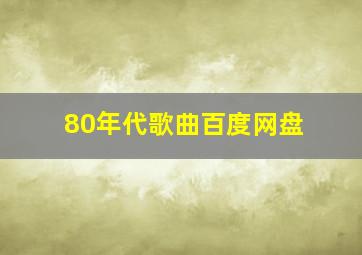 80年代歌曲百度网盘